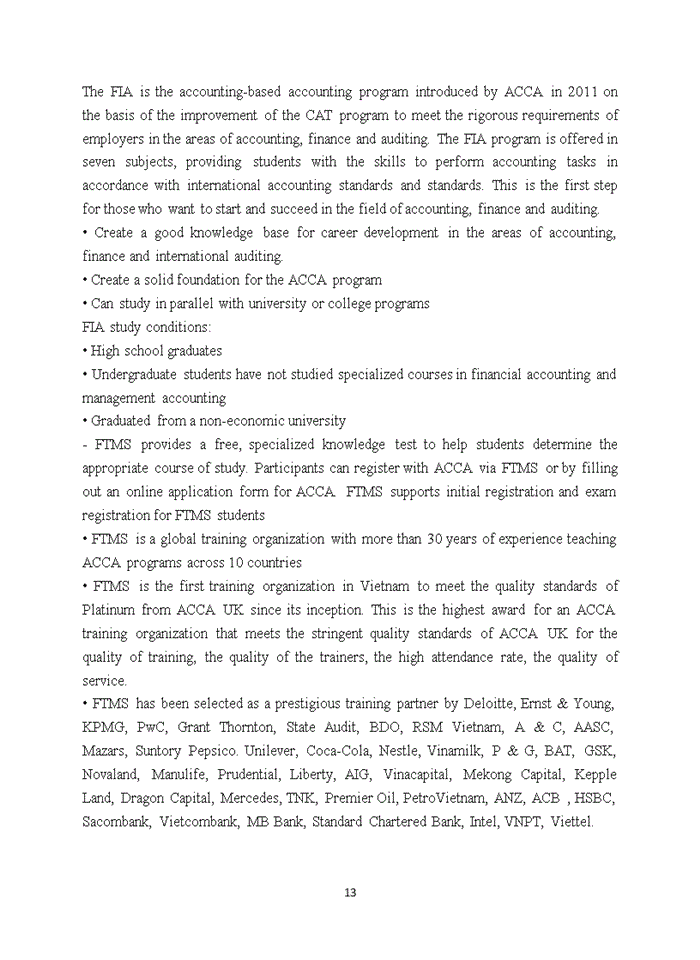 The FIA is the accounting-based accounting program introduced by ACCA in 2011 on the basis of the improvement of the CAT program to meet the rigorous requirements of employers in the areas of accounting, finance and auditing. The FIA program is offered in seven subjects, providing students with the skills to perform accounting tasks in accordance with international accounting standards and standards. This is the first step for those who want to start and succeed in the field of accounting, finance and auditing.
• Create a good knowledge base for career development in the areas of accounting, finance and international auditing.
• Create a solid foundation for the ACCA program
• Can study in parallel with university or college programs
FIA study conditions:
• High school graduates
• Undergraduate students have not studied specialized courses in financial accounting and management accounting
• Graduated from a non-economic university
- FTMS provides a free, specialized knowledge test to help students determine the appropriate course of study. Participants can register with ACCA via FTMS or by filling out an online application form for ACCA. FTMS supports initial registration and exam registration for FTMS students
• FTMS is a global training organization with more than 30 years of experience teaching ACCA programs across 10 countries
• FTMS is the first training organization in Vietnam to meet the quality standards of Platinum from ACCA UK since its inception. This is the highest award for an ACCA training organization that meets the stringent quality standards of ACCA UK for the quality of training, the quality of the trainers, the high attendance rate, the quality of service.
• FTMS has been selected as a prestigious training partner by Deloitte, Ernst & Young, KPMG, PwC, Grant Thornton, State Audit, BDO, RSM Vietnam, A & C, AASC, Mazars, Suntory Pepsico. Unilever, Coca-Cola, Nestle, Vinamilk, P & G, BAT, GSK, Novaland, Manulife, Prudential, Liberty, AIG, Vinacapital, Mekong Capital, Kepple Land, Dragon Capital, Mercedes, TNK, Premier Oil, PetroVietnam, ANZ, ACB , HSBC, Sacombank, Vietcombank, MB Bank, Standard Chartered Bank, Intel, VNPT, Viettel.

13